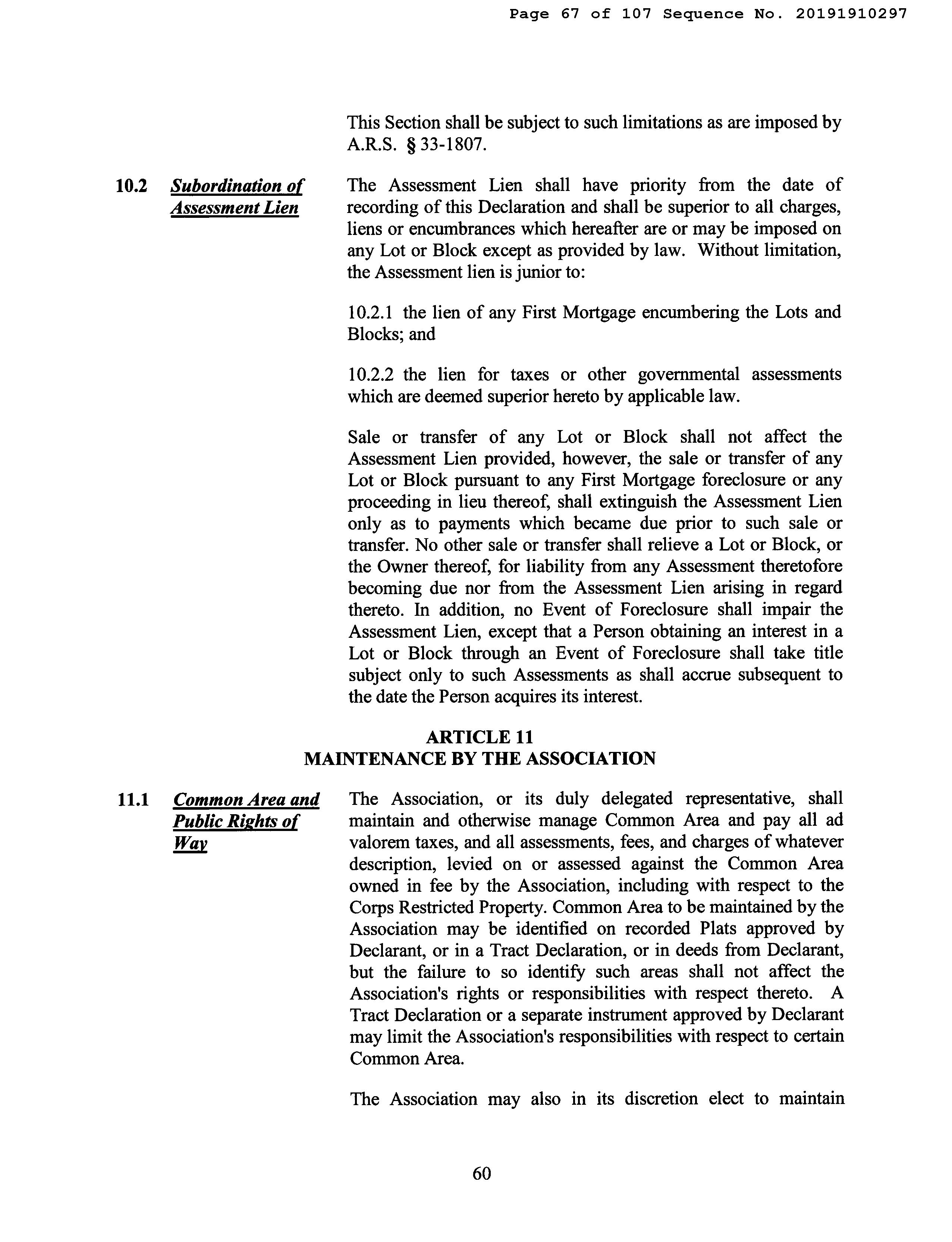 Page 67 of 107 Sequence No. 20191910297

This Section shall be subject to such limitations as are imposed by A.R.S. § 33-1807.

10.2 Subordination of Assessment Lien

The Assessment Lien shall have priority from the date of recording of this Declaration and shall be superior to all charges, liens or encumbrances which hereafter are or may be imposed on any Lot or Block except as provided by law. Without limitation, the Assessment lien is junior to:

10.2.1 the lien of any First Mortgage encumbering the Lots and Blocks; and

10.2.2 the lien for taxes or other governmental assessments which are deemed superior hereto by applicable law.

Sale or transfer of any Lot or Block shall not affect the Assessment Lien provided, however, the sale or transfer of any Lot or Block pursuant to any First Mortgage foreclosure or any proceeding in lieu thereof, shall extinguish the Assessment Lien only as to payments which became due prior to such sale or transfer. No other sale or transfer shall relieve a Lot or Block, or the Owner thereof, for liability from any Assessment theretofore becoming due nor from the Assessment Lien arising in regard thereto. In addition, no Event of Foreclosure shall impair the Assessment Lien, except that a Person obtaining an interest in a Lot or Block through an Event of Foreclosure shall take title subject only to such Assessments as shall accrue subsequent to the date the Person acquires its interest.

ARTICLE 11
MAINTENANCE BY THE ASSOCIATION

11.1 Common Area and Public Rights of Way

The Association, or its duly delegated representative, shall maintain and otherwise manage Common Area and pay all ad valorem taxes, and all assessments, fees, and charges of whatever description, levied on or assessed against the Common Area owned in fee by the Association, including with respect to the Corps Restricted Property. Common Area to be maintained by the Association may be identified on recorded Plats approved by Declarant, or in a Tract Declaration, or in deeds from Declarant, but the failure to so identify such areas shall not affect the Association's rights or responsibilities with respect thereto. A Tract Declaration or a separate instrument approved by Declarant may limit the Association's responsibilities with respect to certain Common Area.

The Association may also in its discretion elect to maintain

60